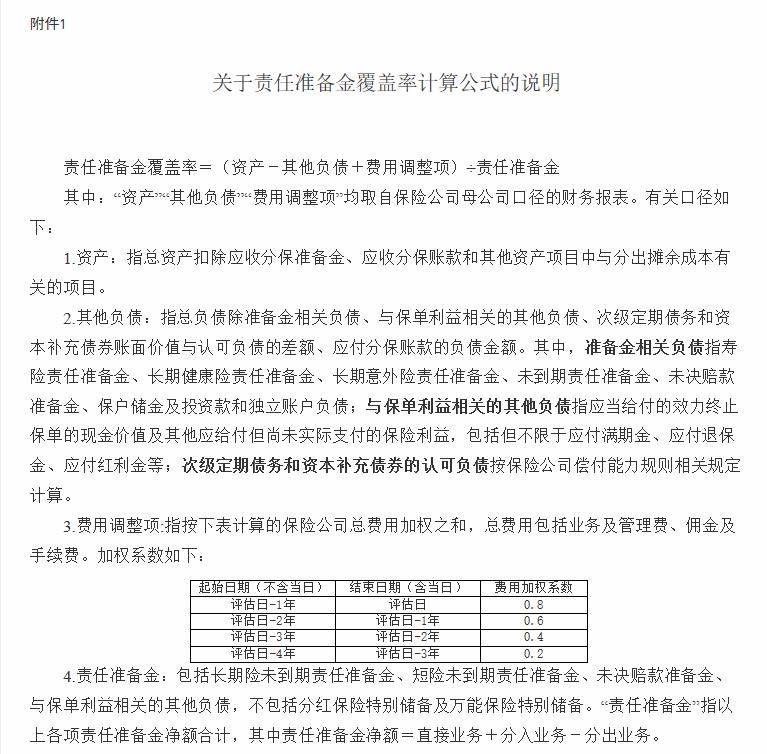 附件1

关于责任准备金覆盖率计算公式的说明

责任准备金覆盖率＝（资产－其他负债＋费用调整项）÷责任准备金

其中：“资产”“其他负债”“费用调整项”均取自保险公司母公司口径的财务报表。有关口径如下：

1.资产：指总资产扣除应收分保准备金、应收分保账款和其他资产项目中与分出摊余成本有关的项目。

2.其他负债：指总负债除准备金相关负债、与保单利益相关的其他负债、次级定期债务和资本补充债券账面价值与认可负债的差额、应付分保账款的负债金额。其中，准备金相关负债指寿险责任准备金、长期健康险责任准备金、长期意外险责任准备金、未到期责任准备金、未决赔款准备金、保户储金及投资款和独立账户负债；与保单利益相关的其他负债指应当给付的效力终止保单的现金价值及其他应给付但尚未实际支付的保险利益，包括但不限于应付满期金、应付退保金、应付红利金等；次级定期债务和资本补充债券的认可负债按保险公司偿付能力规则相关规定计算。

3.费用调整项:指按下表计算的保险公司总费用加权之和，总费用包括业务及管理费、佣金及手续费。加权系数如下：

| 起始日期（不含当日） | 结束日期（含当日） | 费用加权系数 |
|---|---|---|
| 评估日-1年 | 评估日 | 0.8 |
| 评估日-2年 | 评估日-1年 | 0.6 |
| 评估日-3年 | 评估日-2年 | 0.4 |
| 评估日-4年 | 评估日-3年 | 0.2 |

4.责任准备金：包括长期险未到期责任准备金、短险未到期责任准备金、未决赔款准备金、与保单利益相关的其他负债，不包括分红保险特别储备及万能保险特别储备。“责任准备金”指以上各项责任准备金净额合计，其中责任准备金净额＝直接业务＋分入业务－分出业务。